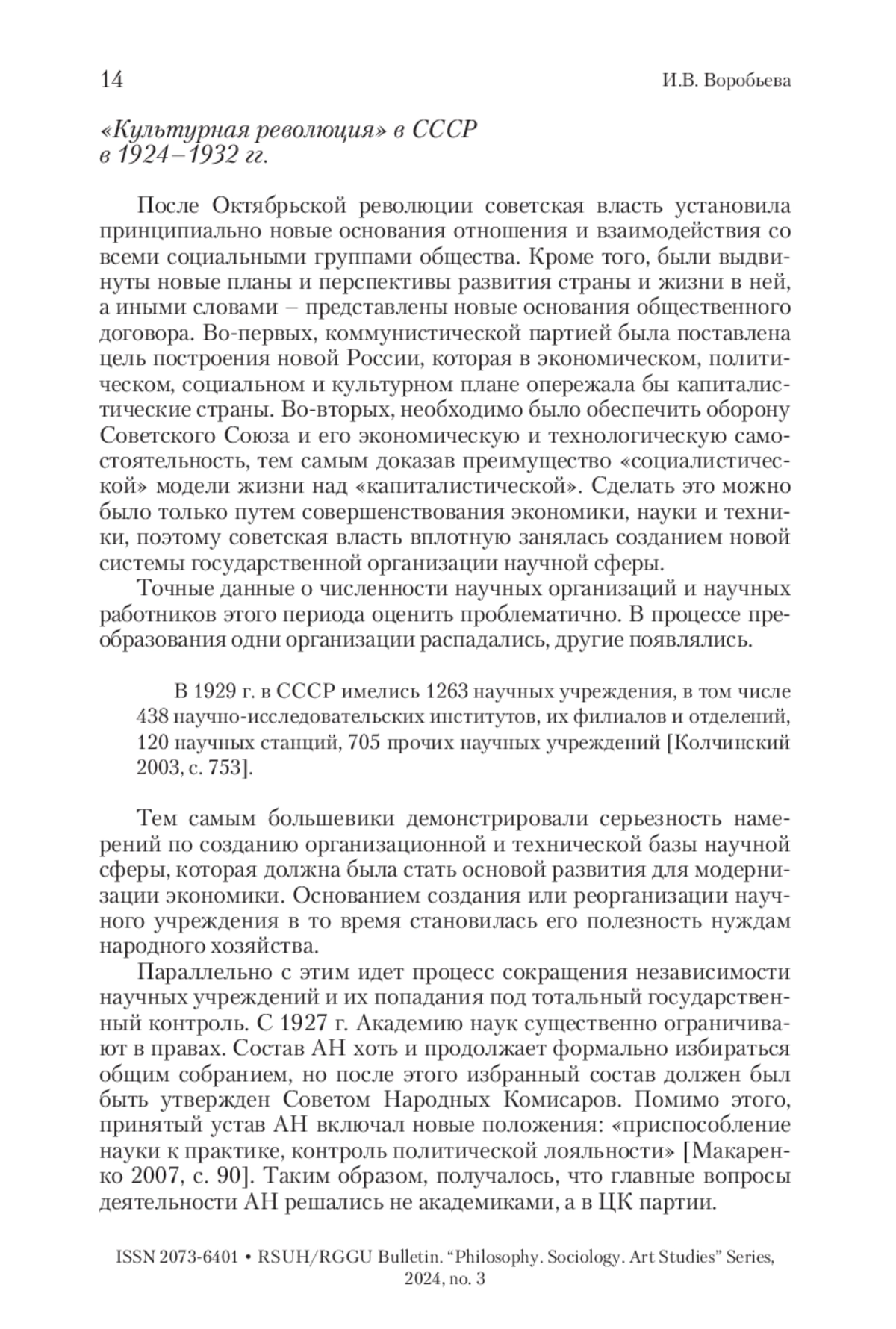 14 И.В. Воробьева

«Культурная революция» в СССР в 1924–1932 гг.

После Октябрьской революции советская власть установила принципиально новые основания отношения и взаимодействия со всеми социальными группами общества. Кроме того, были выдвинуты новые планы и перспективы развития страны и жизни в ней, а иными словами – представлены новые основания общественного договора. Во-первых, коммунистической партией была поставлена цель построения новой России, которая в экономическом, политическом, социальном и культурном плане опережала бы капиталистические страны. Во-вторых, необходимо было обеспечить оборону Советского Союза и его экономическую и технологическую самостоятельность, тем самым доказав преимущество «социалистической» модели жизни над «капиталистической». Сделать это можно было только путем совершенствования экономики, науки и техники, поэтому советская власть вплотную занялась созданием новой системы государственной организации научной сферы.

Точные данные о численности научных организаций и научных работников этого периода оценить проблематично. В процессе преобразования одни организации распадались, другие появлялись.

В 1929 г. в СССР имелись 1263 научных учреждения, в том числе 438 научно-исследовательских институтов, их филиалов и отделений, 120 научных станций, 705 прочих научных учреждений [Колчинский 2003, с. 753].

Тем самым большевики демонстрировали серьезность намерений по созданию организационной и технической базы научной сферы, которая должна была стать основой развития для модернизации экономики. Основанием создания или реорганизации научного учреждения в то время становилась его полезность нуждам народного хозяйства.

Параллельно с этим идет процесс сокращения независимости научных учреждений и их попадания под тотальный государственный контроль. С 1927 г. Академию наук существенно ограничивают в правах. Состав АН хоть и продолжает формально избираться общим собранием, но после этого избранный состав должен был быть утвержден Советом Народных Комисаров. Помимо этого, принятый устав АН включал новые положения: «приспособление науки к практике, контроль политической лояльности» [Макаренко 2007, с. 90]. Таким образом, получалось, что главные вопросы деятельности АН решались не академиками, а в ЦК партии.

ISSN 2073-6401 • RSUH/RGGU Bulletin. “Philosophy. Sociology. Art Studies” Series, 2024, no. 3